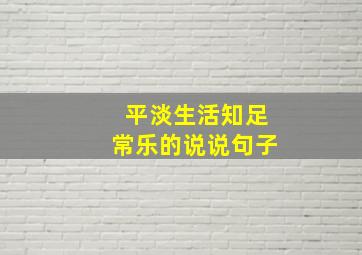 平淡生活知足
常乐的说说句子